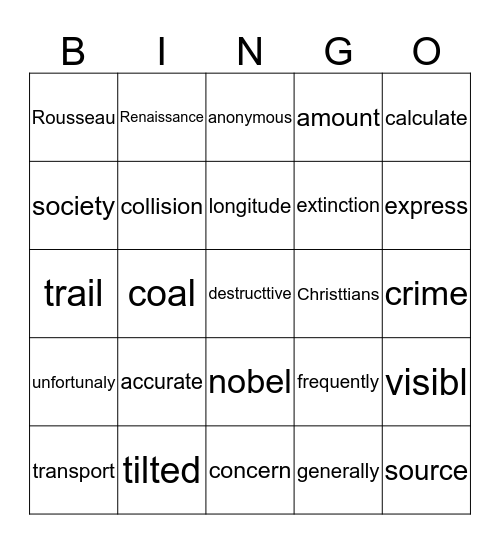 | B | I | N | G | O |
|---|---|---|---|---|
| Rousseau | Renaissance | anonymous | amount | calculate |
| society | collision | longitude | extinction | express |
| trail | coal | destructtive | Christtians | crime |
| unfortunaly | accurate | nobel | frequently | visibl |
| transport | tilted | concern | generally | source |